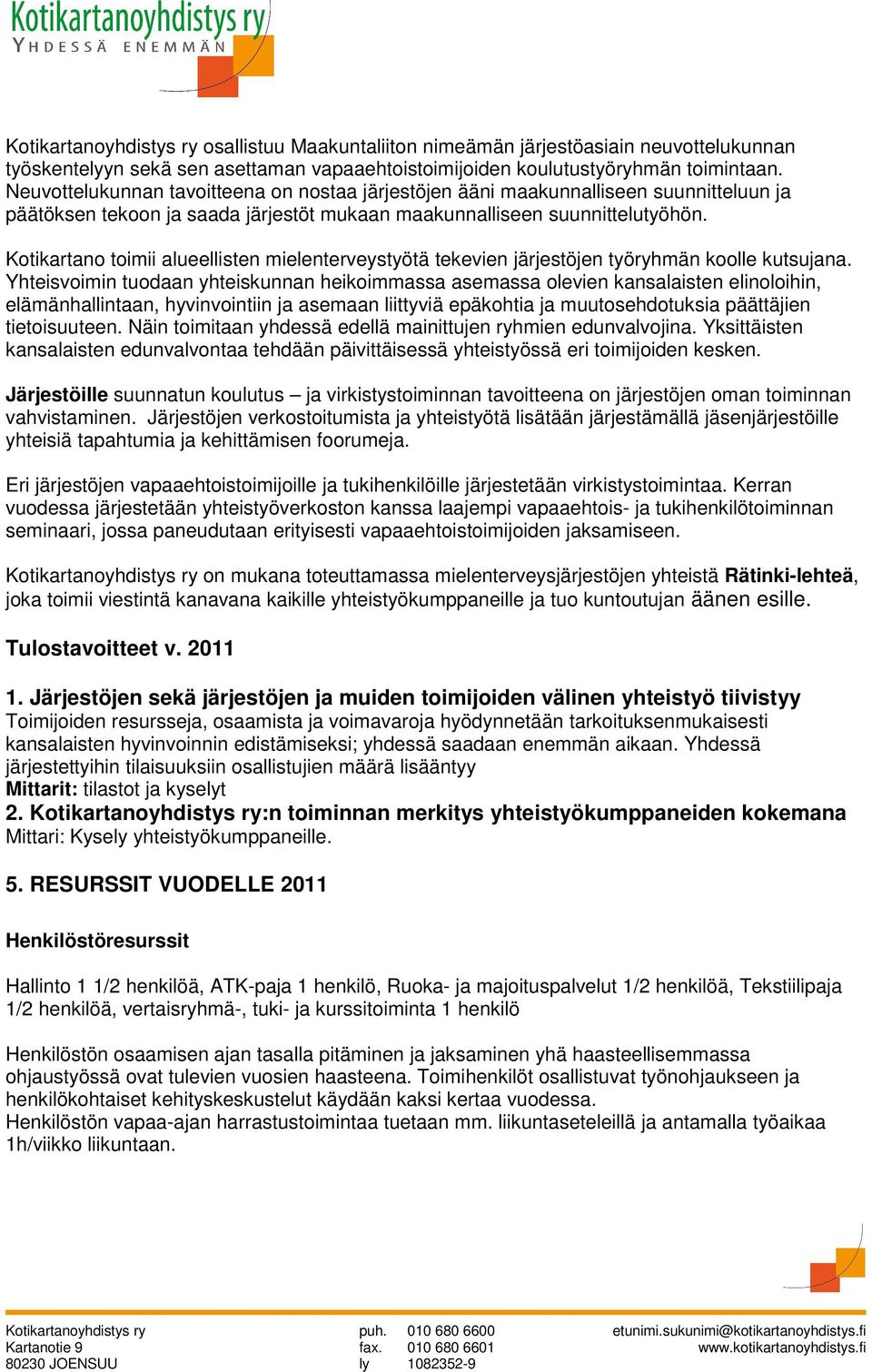 Kotikartanoyhdistys ry
YHDESSÄ ENEMMÄN

Kotikartanoyhdistys ry osallistuu Maakuntaliiton nimeämän järjestöasiain neuvottelukunnan työskentelyyn sekä sen asettaman vapaaehtoistoimijoiden koulutustyöryhmän toimintaan. Neuvottelukunnan tavoitteena on nostaa järjestöjen ääni maakunnalliseen suunnitteluun ja päätöksen tekoon ja saada järjestöt mukaan maakunnalliseen suunnittelutyöhön.

Kotikartano toimii alueellisten mielenterveystyötä tekevien järjestöjen työryhmän koolle kutsujana. Yhteisvoimin tuodaan yhteiskunnan heikoimmassa asemassa olevien kansalaisten elinoloihin, elämänhallintaan, hyvinvointiin ja asemaan liittyviä epäkohtia ja muutosehdotuksia päättäjien tietoisuuteen. Näin toimitaan yhdessä edellä mainittujen ryhmien edunvalvojina. Yksittäisten kansalaisten edunvalvontaa tehdään päivittäisessä yhteistyössä eri toimijoiden kesken.

Järjestöille suunnatun koulutus – ja virkistystoiminnan tavoitteena on järjestöjen oman toiminnan vahvistaminen. Järjestöjen verkostoitumista ja yhteistyötä lisätään järjestämällä jäsenjärjestöille yhteisiä tapahtumia ja kehittämisen foorumeja.

Eri järjestöjen vapaaehtoistoimijoille ja tukihenkilöille järjestetään virkistystoimintaa. Kerran vuodessa järjestetään yhteistyöverkoston kanssa laajempi vapaaehtois- ja tukihenkilötoiminnan seminaari, jossa paneudutaan erityisesti vapaaehtoistoimijoiden jaksamiseen.

Kotikartanoyhdistys ry on mukana toteuttamassa mielenterveysjärjestöjen yhteistä Rätinki-lehteä, joka toimii viestintä kanavana kaikille yhteistyökumppaneille ja tuo kuntoutujan äänen esille.

Tulostavoitteet v. 2011

1. Järjestöjen sekä järjestöjen ja muiden toimijoiden välinen yhteistyö tiivistyy
Toimijoiden resursseja, osaamista ja voimavaroja hyödynnetään tarkoituksenmukaisesti kansalaisten hyvinvoinnin edistämiseksi; yhdessä saadaan enemmän aikaan. Yhdessä järjestettyihin tilaisuuksiin osallistujien määrä lisääntyy
Mittarit: tilastot ja kyselyt
2. Kotikartanoyhdistys ry:n toiminnan merkitys yhteistyökumppaneiden kokemana
Mittari: Kysely yhteistyökumppaneille.

5. RESURSSIT VUODELLE 2011

Henkilöstöresurssit

Hallinto 1 1/2 henkilöä, ATK-paja 1 henkilö, Ruoka- ja majoituspalvelut 1/2 henkilöä, Tekstiilipaja 1/2 henkilöä, vertaisryhmä-, tuki- ja kurssitoiminta 1 henkilö

Henkilöstön osaamisen ajan tasalla pitäminen ja jaksaminen yhä haasteellisemmassa ohjaustyössä ovat tulevien vuosien haasteena. Toimihenkilöt osallistuvat työnohjaukseen ja henkilökohtaiset kehityskeskustelut käydään kaksi kertaa vuodessa.
Henkilöstön vapaa-ajan harrastustoimintaa tuetaan mm. liikuntaseteleillä ja antamalla työaikaa 1h/viikko liikuntaan.

Kotikartanoyhdistys ry
Kartanotie 9
80230 JOENSUU

puh. 010 680 6600
fax. 010 680 6601
ly 1082352-9

etunimi.sukunimi@kotikartanoyhdistys.fi
www.kotikartanoyhdistys.fi